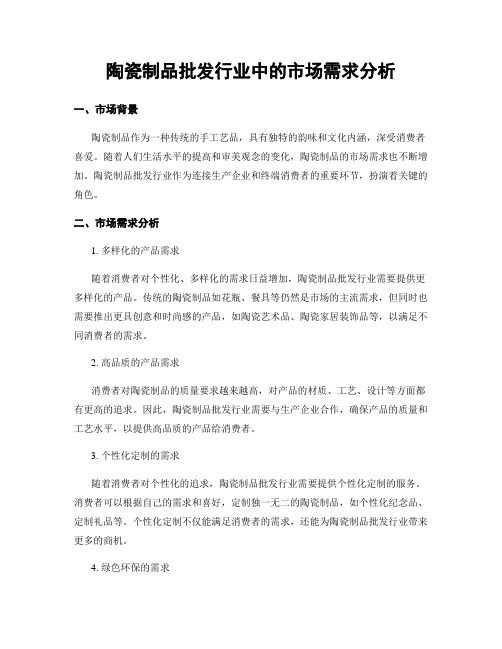 陶瓷制品批发行业中的市场需求分析

一、市场背景

陶瓷制品作为一种传统的手工艺品，具有独特的韵味和文化内涵，深受消费者喜爱。随着人们生活水平的提高和审美观念的变化，陶瓷制品的市场需求也不断增加。陶瓷制品批发行业作为连接生产企业和终端消费者的重要环节，扮演着关键的角色。

二、市场需求分析

1. 多样化的产品需求

随着消费者对个性化、多样化的需求日益增加，陶瓷制品批发行业需要提供更多样化的产品。传统的陶瓷制品如花瓶、餐具等仍然是市场的主流需求，但同时也需要推出更具创意和时尚感的产品，如陶瓷艺术品、陶瓷家居装饰品等，以满足不同消费者的需求。

2. 高品质的产品需求

消费者对陶瓷制品的质量要求越来越高，对产品的材质、工艺、设计等方面都有更高的追求。因此，陶瓷制品批发行业需要与生产企业合作，确保产品的质量和工艺水平，以提供高品质的产品给消费者。

3. 个性化定制的需求

随着消费者对个性化的追求，陶瓷制品批发行业需要提供个性化定制的服务。消费者可以根据自己的需求和喜好，定制独一无二的陶瓷制品，如个性化纪念品、定制礼品等。个性化定制不仅能满足消费者的需求，还能为陶瓷制品批发行业带来更多的商机。

4. 绿色环保的需求